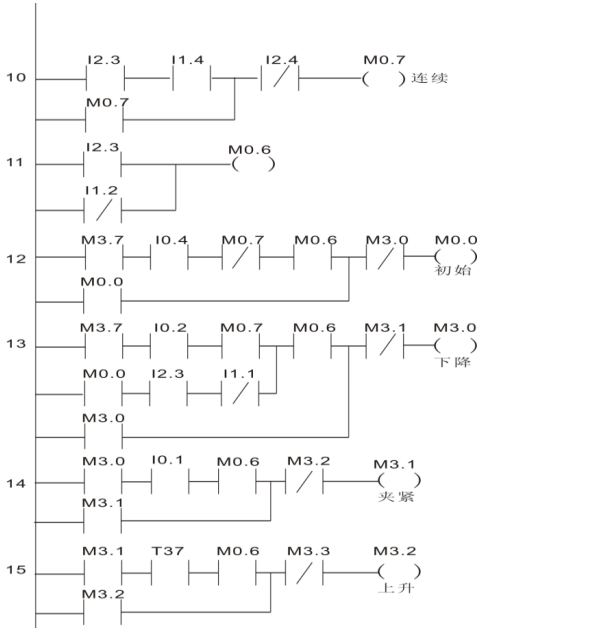 10
I2.3 I1.4 I2.4 M0.7
( ) 连续
M0.7

11
I2.3 M0.6
( )
I1.2

12
M3.7 I0.4 M0.7 M0.6 M3.0 M0.0
( )
初始
M0.0

13
M3.7 I0.2 M0.7 M0.6 M3.1 M3.0
( )
下降
M0.0 I2.3 I1.1
M3.0

14
M3.0 I0.1 M0.6 M3.2 M3.1
( )
夹紧
M3.1

15
M3.1 T37 M0.6 M3.3 M3.2
( )
上升
M3.2